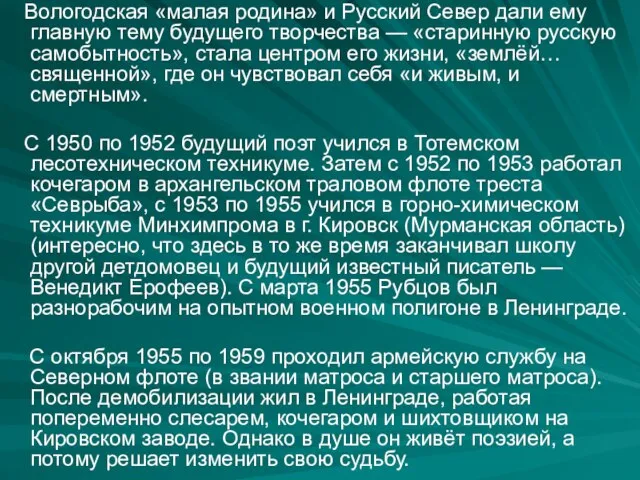 Вологодская «малая родина» и Русский Север дали ему главную тему будущего творчества — «старинную русскую самобытность», стала центром его жизни, «землёй… священной», где он чувствовал себя «и живым, и смертным».

С 1950 по 1952 будущий поэт учился в Тотемском лесотехническом техникуме. Затем с 1952 по 1953 работал кочегаром в архангельском траловом флоте треста «Севрыба», с 1953 по 1955 учился в горно-химическом техникуме Минхимпрома в г. Кировск (Мурманская область) (интересно, что здесь в то же время заканчивал школу другой детдомовец и будущий известный писатель — Венедикт Ерофеев). С марта 1955 Рубцов был разнорабочим на опытном военном полигоне в Ленинграде.

С октября 1955 по 1959 проходил армейскую службу на Северном флоте (в звании матроса и старшего матроса). После демобилизации жил в Ленинграде, работая попеременно слесарем, кочегаром и шихтовщиком на Кировском заводе. Однако в душе он живёт поэзией, а потому решает изменить свою судьбу.